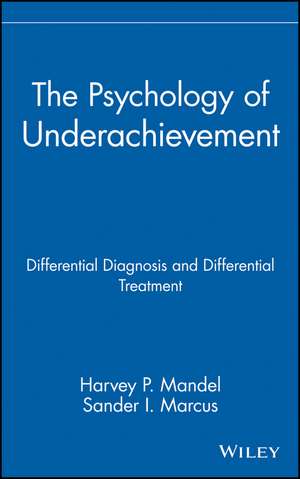 The Psychology of Underachievement

Differential Diagnosis and Differential Treatment

Harvey P. Mandel
Sander I. Marcus

WILEY